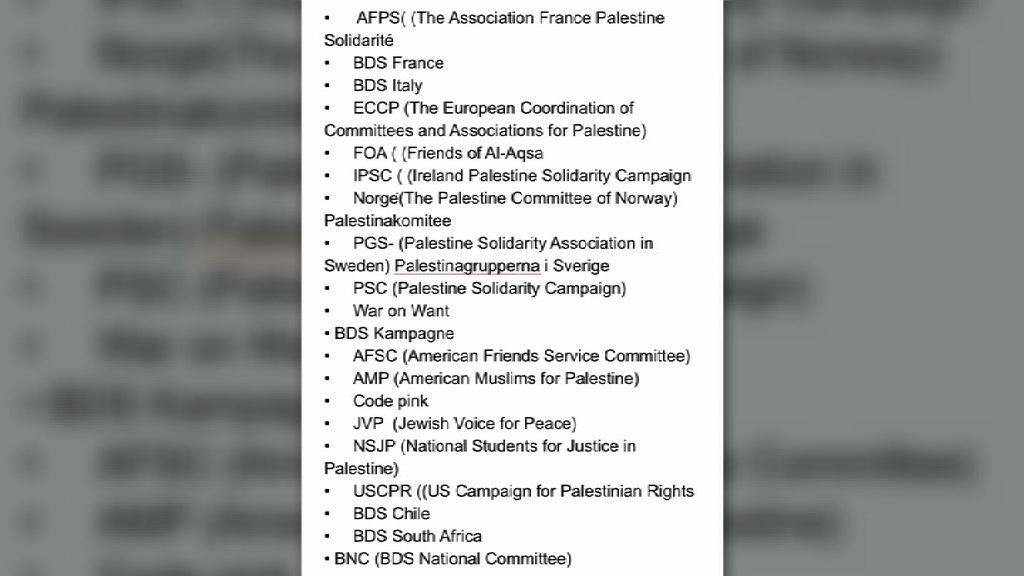 • AFPS( (The Association France Palestine Solidarité
• BDS France
• BDS Italy
• ECCP (The European Coordination of Committees and Associations for Palestine)
• FOA ( (Friends of Al-Aqsa
• IPSC ( (Ireland Palestine Solidarity Campaign
• Norge(The Palestine Committee of Norway) Palestinakomitee
• PGS- (Palestine Solidarity Association in Sweden) Palestinagrupperna i Sverige
• PSC (Palestine Solidarity Campaign)
• War on Want
• BDS Kampagne
• AFSC (American Friends Service Committee)
• AMP (American Muslims for Palestine)
• Code pink
• JVP (Jewish Voice for Peace)
• NSJP (National Students for Justice in Palestine)
• USCPR ((US Campaign for Palestinian Rights
• BDS Chile
• BDS South Africa
• BNC (BDS National Committee)